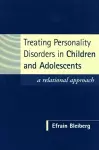 Treating Personality Disorders in Children and Adolescents

a relational approach

Efrain Bleiberg